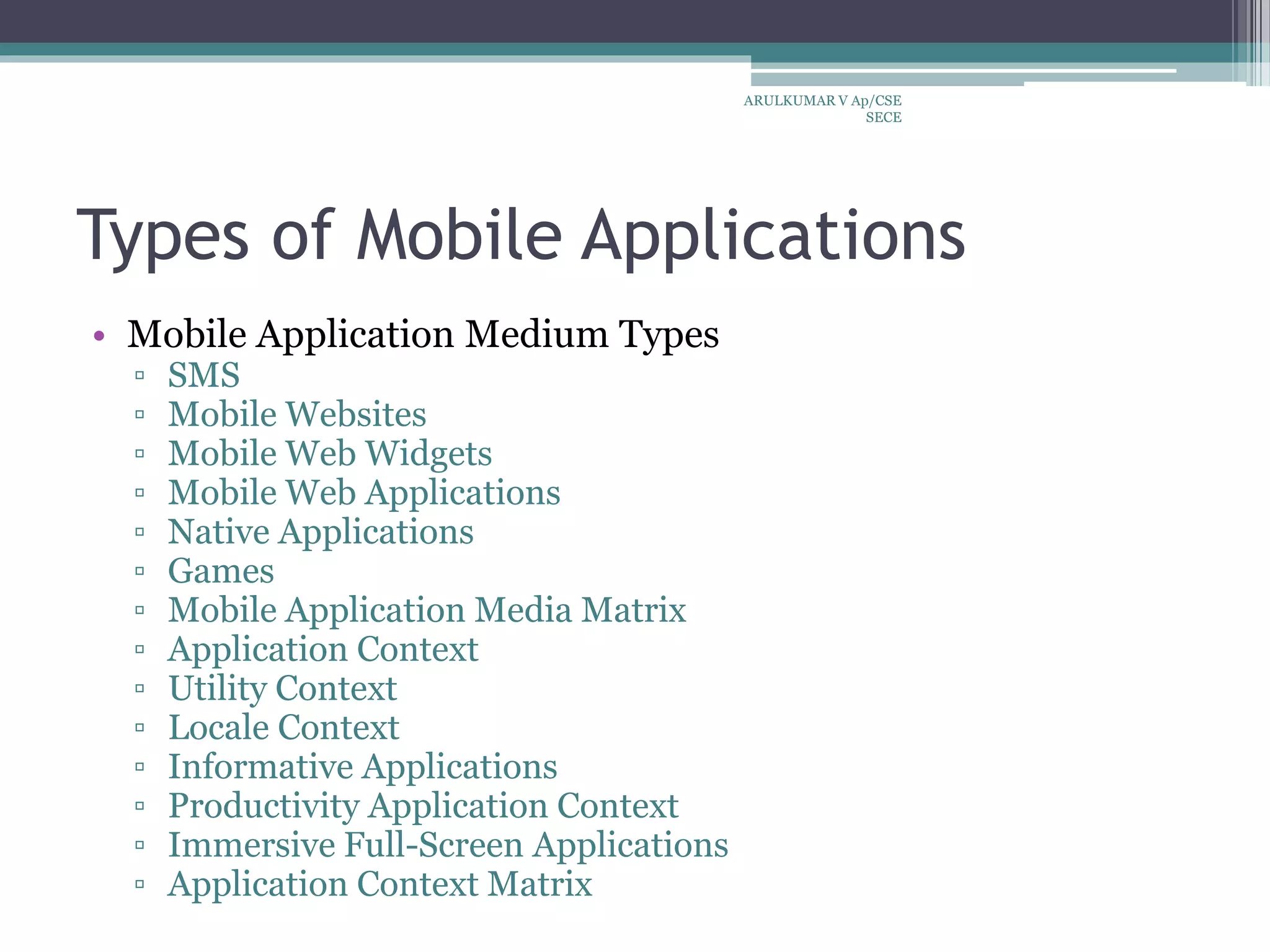 ARULKUMAR V Ap/CSE
SECE

Types of Mobile Applications

• Mobile Application Medium Types
▫ SMS
▫ Mobile Websites
▫ Mobile Web Widgets
▫ Mobile Web Applications
▫ Native Applications
▫ Games
▫ Mobile Application Media Matrix
▫ Application Context
▫ Utility Context
▫ Locale Context
▫ Informative Applications
▫ Productivity Application Context
▫ Immersive Full-Screen Applications
▫ Application Context Matrix